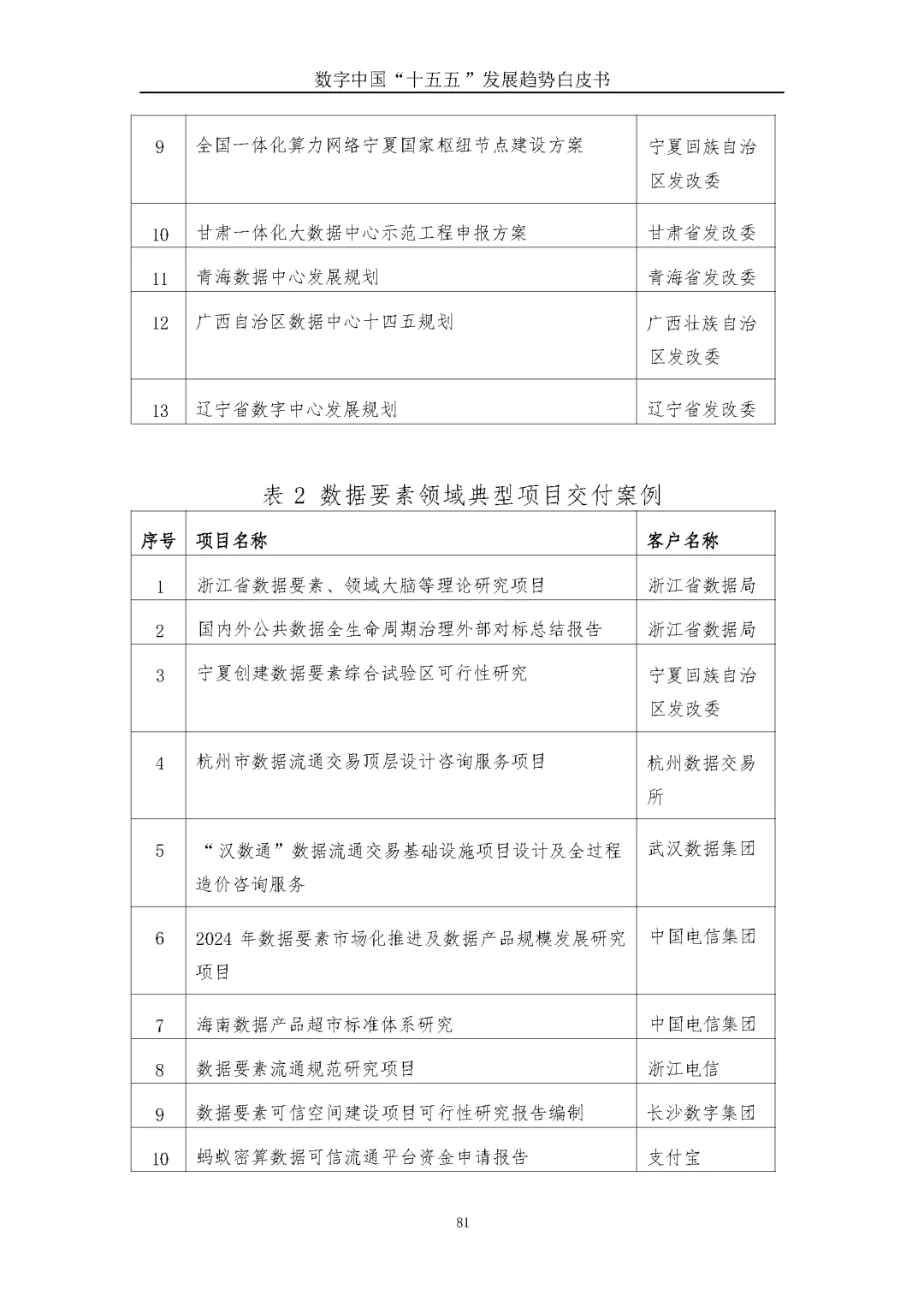 数字中国“十五五”发展趋势白皮书

| 9 | 全国一体化算力网络宁夏国家枢纽节点建设方案 | 宁夏回族自治区发改委 |
|---|---|---|
| 10 | 甘肃一体化大数据中心示范工程申报方案 | 甘肃省发改委 |
| 11 | 青海数据中心发展规划 | 青海省发改委 |
| 12 | 广西自治区数据中心十四五规划 | 广西壮族自治区发改委 |
| 13 | 辽宁省数字中心发展规划 | 辽宁省发改委 |

表 2 数据要素领域典型项目交付案例

| 序号 | 项目名称 | 客户名称 |
|---|---|---|
| 1 | 浙江省数据要素、领域大脑等理论研究项目 | 浙江省数据局 |
| 2 | 国内外公共数据全生命周期治理外部对标总结报告 | 浙江省数据局 |
| 3 | 宁夏创建数据要素综合试验区可行性研究 | 宁夏回族自治区发改委 |
| 4 | 杭州市数据流通交易顶层设计咨询服务项目 | 杭州数据交易所 |
| 5 | “汉数通”数据流通交易基础设施项目设计及全过程造价咨询服务 | 武汉数据集团 |
| 6 | 2024 年数据要素市场化推进及数据产品规模发展研究项目 | 中国电信集团 |
| 7 | 海南数据产品超市标准体系研究 | 中国电信集团 |
| 8 | 数据要素流通规范研究项目 | 浙江电信 |
| 9 | 数据要素可信空间建设项目可行性研究报告编制 | 长沙数字集团 |
| 10 | 蚂蚁密算数据可信流通平台资金申请报告 | 支付宝 |

81